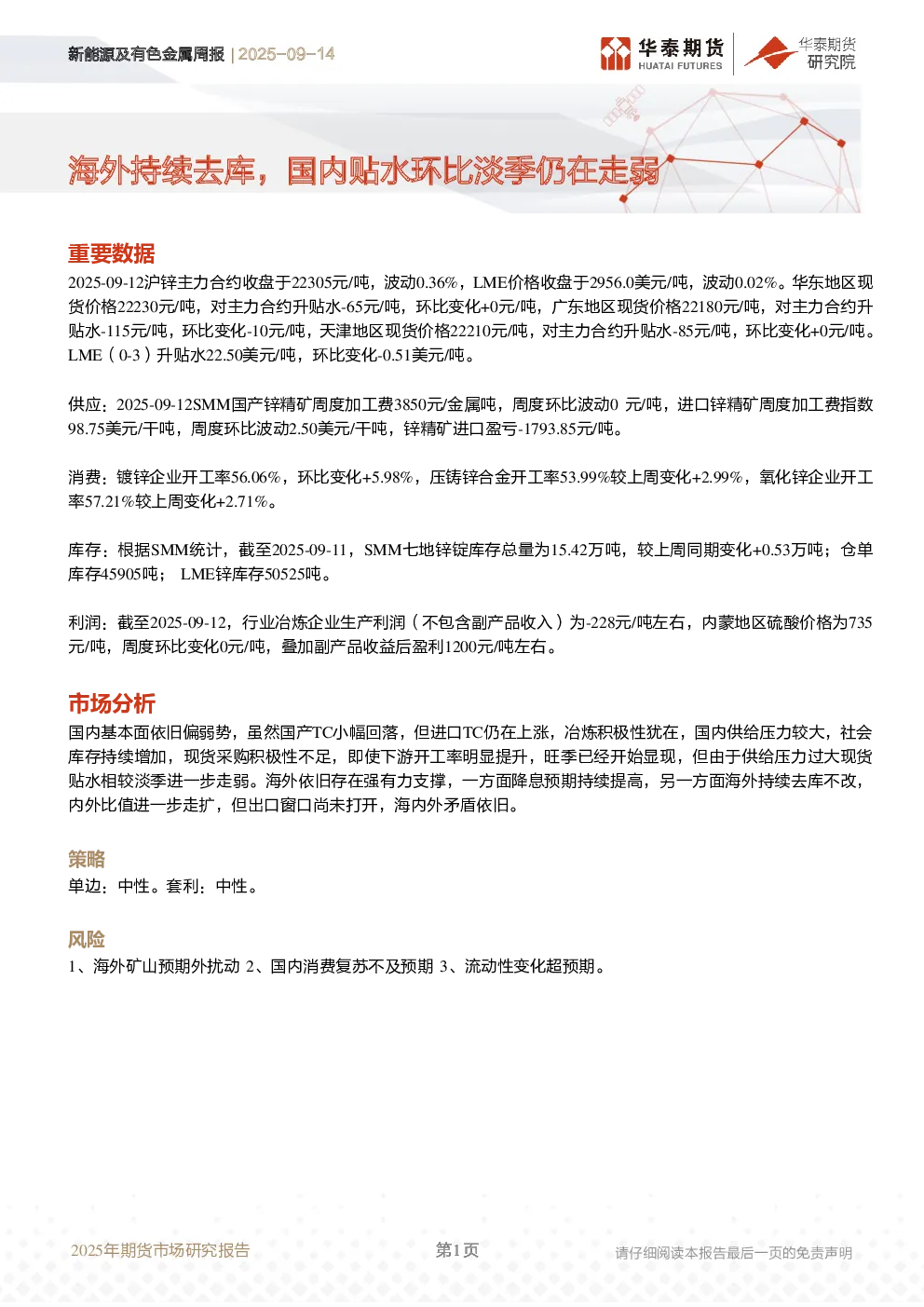 新能源及有色金属周报 | 2025-09-14

华泰期货 HUATAI FUTURES

华泰期货研究院

海外持续去库，国内贴水环比淡季仍在走弱

重要数据

2025-09-12沪锌主力合约收盘于22305元/吨，波动0.36%，LME价格收盘于2956.0美元/吨，波动0.02%。华东地区现货价格22230元/吨，对主力合约升贴水-65元/吨，环比变化+0元/吨，广东地区现货价格22180元/吨，对主力合约升贴水-115元/吨，环比变化-10元/吨，天津地区现货价格22210元/吨，对主力合约升贴水-85元/吨，环比变化+0元/吨。LME（0-3）升贴水22.50美元/吨，环比变化-0.51美元/吨。

供应：2025-09-12SMM国产锌精矿周度加工费3850元/金属吨，周度环比波动0 元/吨，进口锌精矿周度加工费指数98.75美元/干吨，周度环比波动2.50美元/干吨，锌精矿进口盈亏-1793.85元/吨。

消费：镀锌企业开工率56.06%，环比变化+5.98%，压铸锌合金开工率53.99%较上周变化+2.99%，氧化锌企业开工率57.21%较上周变化+2.71%。

库存：根据SMM统计，截至2025-09-11，SMM七地锌锭库存总量为15.42万吨，较上周同期变化+0.53万吨；仓单库存45905吨； LME锌库存50525吨。

利润：截至2025-09-12，行业冶炼企业生产利润（不包含副产品收入）为-228元/吨左右，内蒙地区硫酸价格为735元/吨，周度环比变化0元/吨，叠加副产品收益后盈利1200元/吨左右。

市场分析

国内基本面依旧偏弱势，虽然国产TC小幅回落，但进口TC仍在上涨，冶炼积极性犹在，国内供给压力较大，社会库存持续增加，现货采购积极性不足，即使下游开工率明显提升，旺季已经开始显现，但由于供给压力过大现货贴水相较淡季进一步走弱。海外依旧存在强有力支撑，一方面降息预期持续提高，另一方面海外持续去库不改，内外比值进一步走扩，但出口窗口尚未打开，海内外矛盾依旧。

策略

单边：中性。套利：中性。

风险

1、海外矿山预期外扰动 2、国内消费复苏不及预期 3、流动性变化超预期。

2025年期货市场研究报告

第1页

请仔细阅读本报告最后一页的免责声明